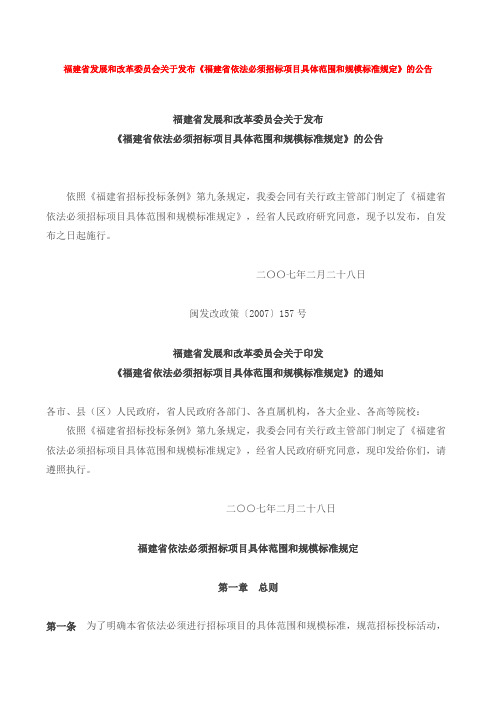 福建省发展和改革委员会关于发布《福建省依法必须招标项目具体范围和规模标准规定》的公告

福建省发展和改革委员会关于发布
《福建省依法必须招标项目具体范围和规模标准规定》的公告

依照《福建省招标投标条例》第九条规定，我委会同有关行政主管部门制定了《福建省依法必须招标项目具体范围和规模标准规定》，经省人民政府研究同意，现予以发布，自发布之日起施行。

二〇〇七年二月二十八日

闽发改政策〔2007〕157 号

福建省发展和改革委员会关于印发
《福建省依法必须招标项目具体范围和规模标准规定》的通知

各市、县（区）人民政府，省人民政府各部门、各直属机构，各大企业、各高等院校：

依照《福建省招标投标条例》第九条规定，我委会同有关行政主管部门制定了《福建省依法必须招标项目具体范围和规模标准规定》，经省人民政府研究同意，现印发给你们，请遵照执行。

二〇〇七年二月二十八日

福建省依法必须招标项目具体范围和规模标准规定

第一章　总则

第一条　为了明确本省依法必须进行招标项目的具体范围和规模标准，规范招标投标活动，